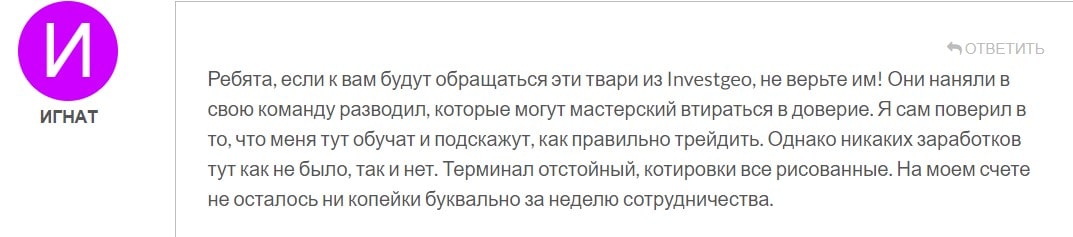 И

ИГНАТ

ОТВЕТИТЬ

Ребята, если к вам будут обращаться эти твари из Investgeo, не верьте им! Они наняли в свою команду разводил, которые могут мастерский втираться в доверие. Я сам поверил в то, что меня тут обучат и подскажут, как правильно трейдить. Однако никаких заработков тут как не было, так и нет. Терминал отстойный, котировки все рисованные. На моем счете не осталось ни копейки буквально за неделю сотрудничества.